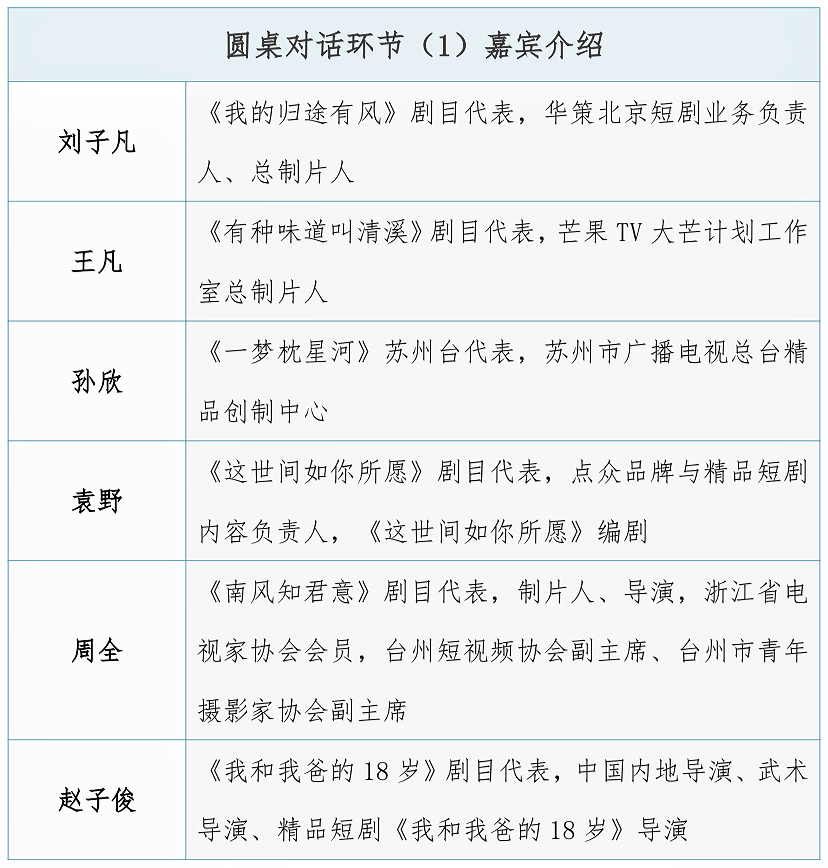 | 圆桌对话环节（1）嘉宾介绍 | |
|---|---|
| 刘子凡 | 《我的归途有风》剧目代表，华策北京短剧业务负责人、总制片人 |
| 王凡 | 《有种味道叫清溪》剧目代表，芒果 TV 大芒计划工作室总制片人 |
| 孙欣 | 《一梦枕星河》苏州台代表，苏州市广播电视总台精品创制中心 |
| 袁野 | 《这世间如你所愿》剧目代表，点众品牌与精品短剧内容负责人，《这世间如你所愿》编剧 |
| 周全 | 《南风知君意》剧目代表，制片人、导演，浙江省电视家协会会员，台州短视频协会副主席、台州市青年摄影家协会副主席 |
| 赵子俊 | 《我和我爸的 18 岁》剧目代表，中国内地导演、武术导演、精品短剧《我和我爸的 18 岁》导演 |